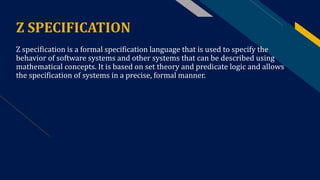 Z SPECIFICATION

Z specification is a formal specification language that is used to specify the behavior of software systems and other systems that can be described using mathematical concepts. It is based on set theory and predicate logic and allows the specification of systems in a precise, formal manner.